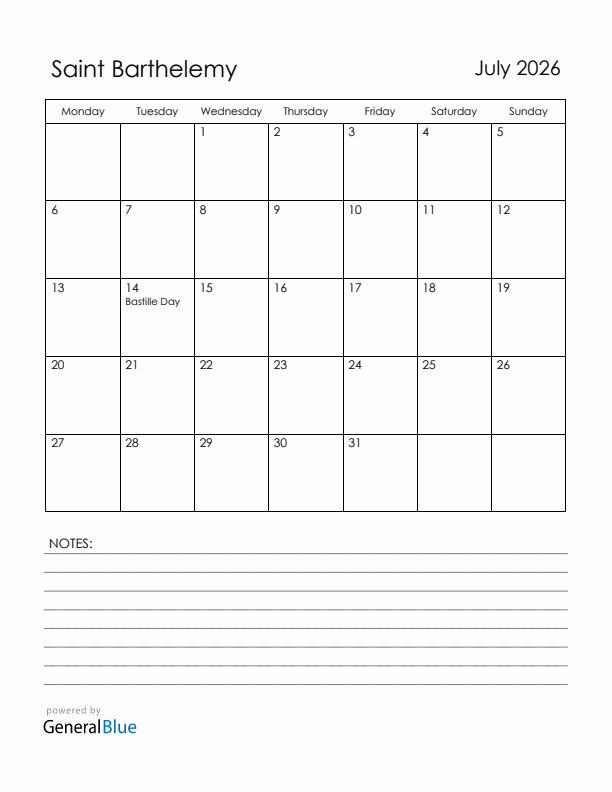 Saint Barthelemy

July 2026

| Monday | Tuesday | Wednesday | Thursday | Friday | Saturday | Sunday |
|---|---|---|---|---|---|---|
| | | 1 | 2 | 3 | 4 | 5 |
| 6 | 7 | 8 | 9 | 10 | 11 | 12 |
| 13 | 14 Bastille Day | 15 | 16 | 17 | 18 | 19 |
| 20 | 21 | 22 | 23 | 24 | 25 | 26 |
| 27 | 28 | 29 | 30 | 31 | | |

NOTES:

powered by
GeneralBlue